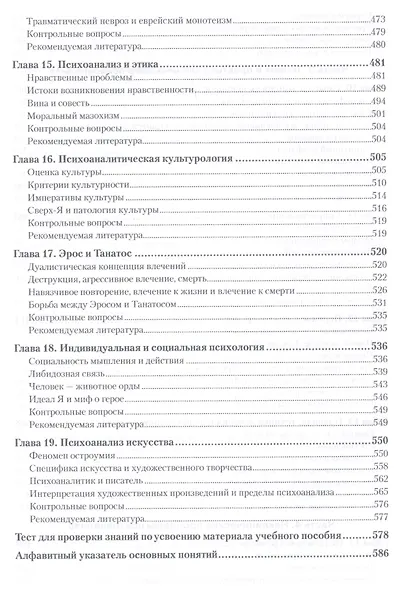 Травматический невроз и еврейский монотеизм 473
Контрольные вопросы 479
Рекомендуемая литература 480

Глава 15. Психоанализ и этика 481
Нравственные проблемы 481
Истоки возникновения нравственности 489
Вина и совесть 494
Моральный мазохизм 501
Контрольные вопросы 504
Рекомендуемая литература 504

Глава 16. Психоаналитическая культурология 505
Оценка культуры 505
Критерии культурности 510
Императивы культуры 514
Сверх-Я и патология культуры 516
Контрольные вопросы 519
Рекомендуемая литература 519

Глава 17. Эрос и Танатос 520
Дуалистическая концепция влечений 520
Деструкция, агрессивное влечение, смерть 522
Навязчивое повторение, влечение к жизни и влечение к смерти 526
Борьба между Эросом и Танатосом 531
Контрольные вопросы 535
Рекомендуемая литература 535

Глава 18. Индивидуальная и социальная психология 536
Социальность мышления и действия 536
Либидозная связь 539
Человек — животное орды 543
Идеал Я и миф о герое 546
Контрольные вопросы 549
Рекомендуемая литература 549

Глава 19. Психоанализ искусства 550
Феномен остроумия 550
Специфика искусства и художественного творчества 558
Психоаналитик и писатель 562
Интерпретация художественных произведений и пределы психоанализа 565
Контрольные вопросы 576
Рекомендуемая литература 577

Тест для проверки знаний по усвоению материала учебного пособия 578

Алфавитный указатель основных понятий 586